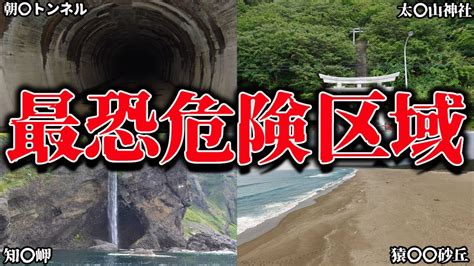 朝〇トンネル

太〇山神社

最恐危険区域

知〇岬

猿〇〇砂丘